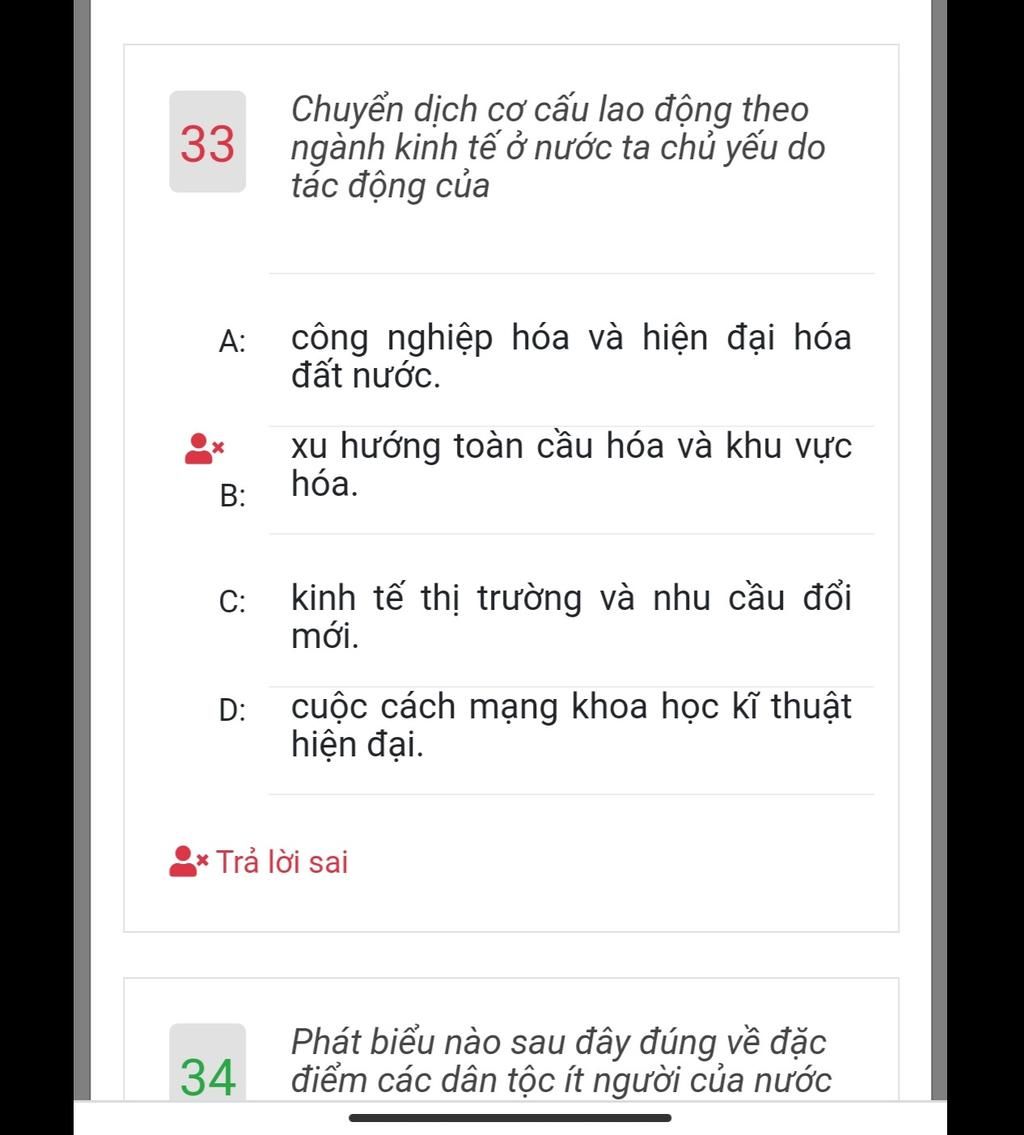 33

Chuyển dịch cơ cấu lao động theo ngành kinh tế ở nước ta chủ yếu do tác động của

A: công nghiệp hóa và hiện đại hóa đất nước.

B: xu hướng toàn cầu hóa và khu vực hóa.

C: kinh tế thị trường và nhu cầu đổi mới.

D: cuộc cách mạng khoa học kĩ thuật hiện đại.

Trả lời sai

34

Phát biểu nào sau đây đúng về đặc điểm các dân tộc ít người của nước